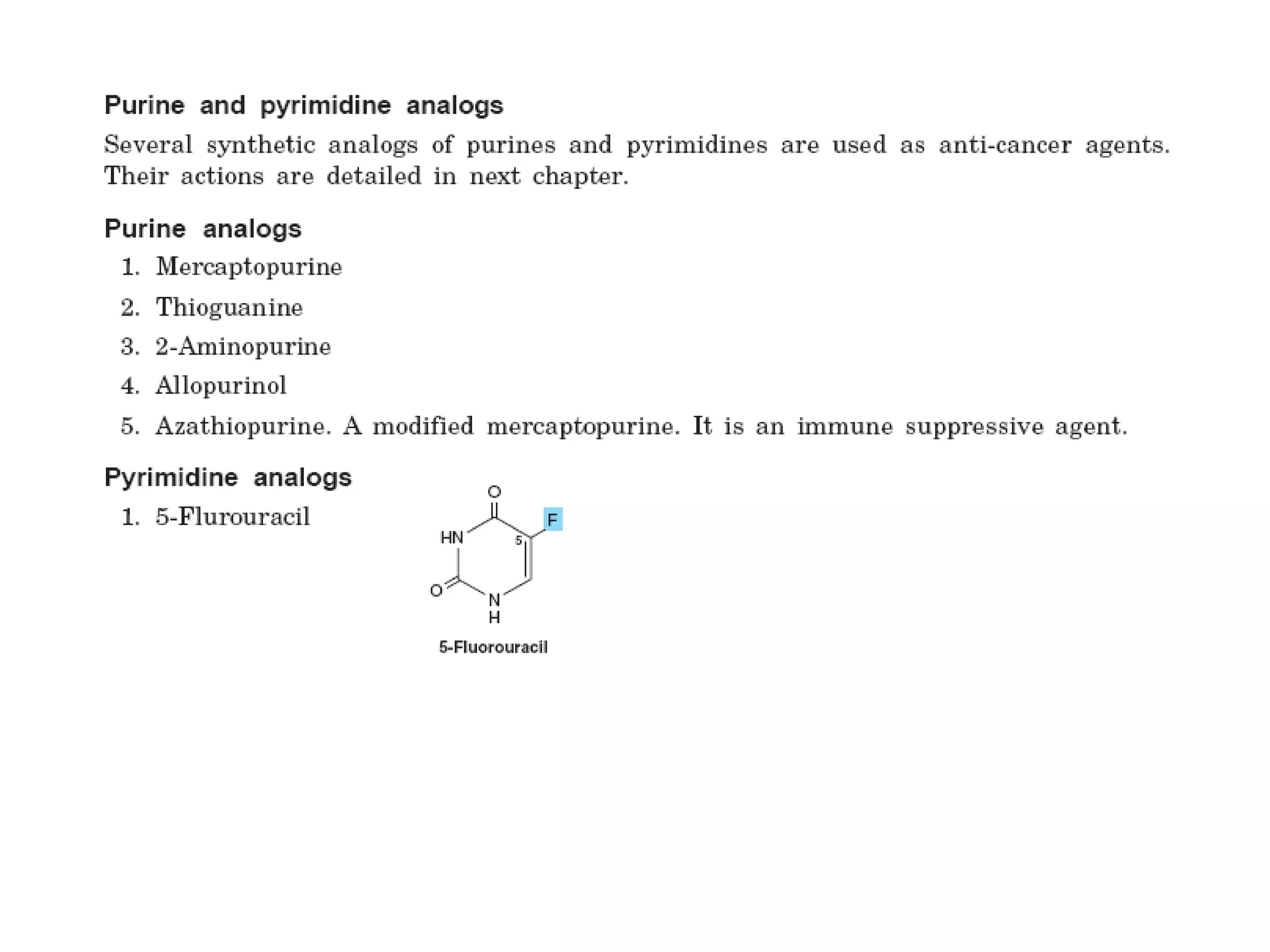 Purine and pyrimidine analogs

Several synthetic analogs of purines and pyrimidines are used as anti-cancer agents. Their actions are detailed in next chapter.

Purine analogs

1. Mercaptopurine
2. Thioguanine
3. 2-Aminopurine
4. Allopurinol
5. Azathiopurine. A modified mercaptopurine. It is an immune suppressive agent.

Pyrimidine analogs

1. 5-Flurouracil

O
F
HN
5
O
N
H
5-Fluorouracil